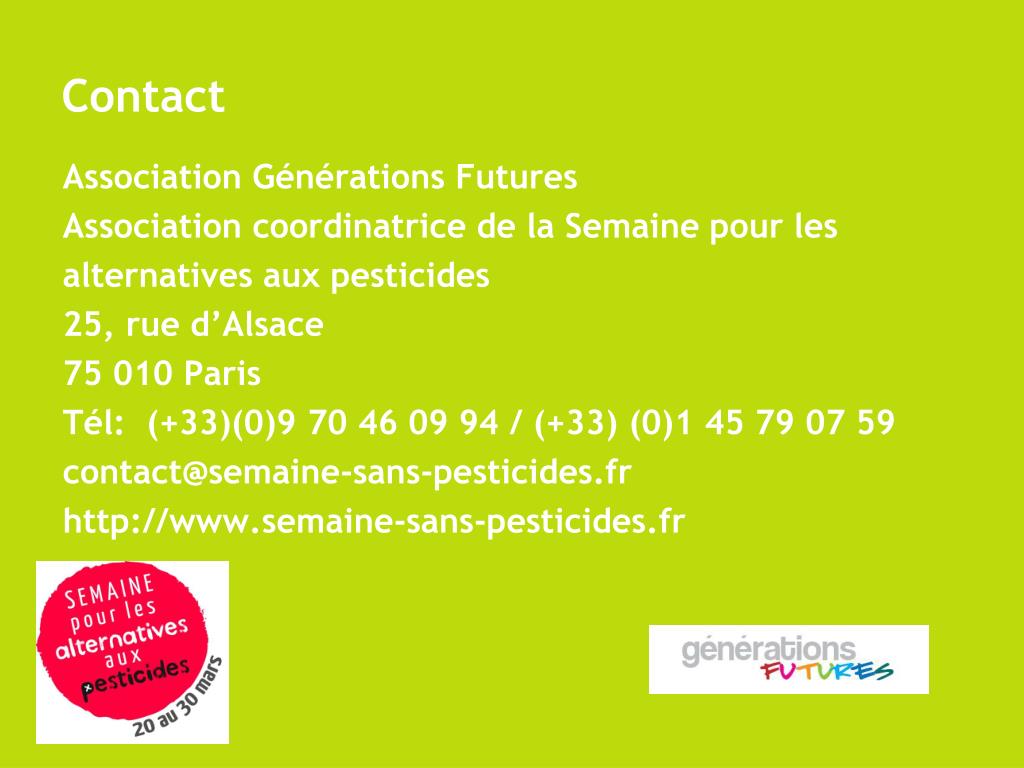 Contact

Association Générations Futures
Association coordinatrice de la Semaine pour les alternatives aux pesticides
25, rue d'Alsace
75 010 Paris
Tél: (+33)(0)9 70 46 09 94 / (+33) (0)1 45 79 07 59
contact@semaine-sans-pesticides.fr
http://www.semaine-sans-pesticides.fr

SEMAINE
pour les
alternatives
aux
pesticides
20 au 30 mars

générations
FUTURES